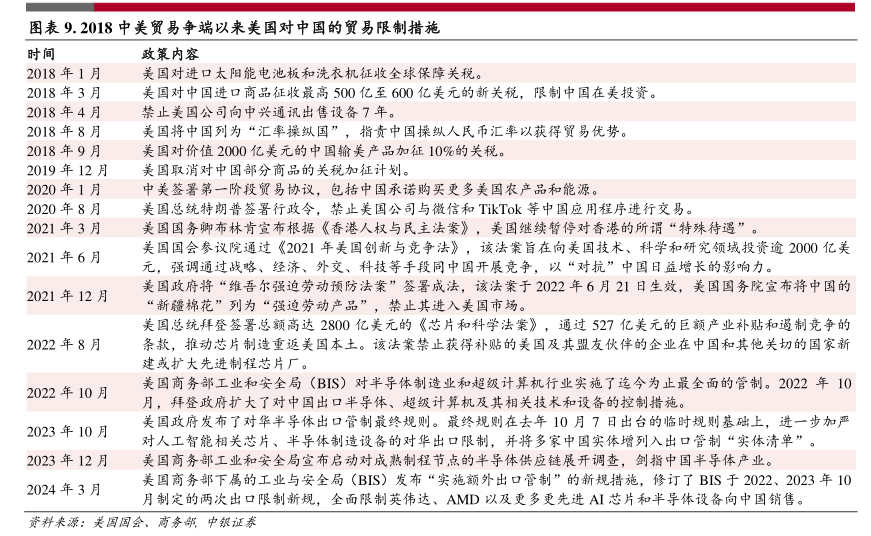 图表 9. 2018 中美贸易争端以来美国对中国的贸易限制措施

| 时间 | 政策内容 |
|---|---|
| 2018 年 1 月 | 美国对进口太阳能电池板和洗衣机征收全球保障关税。 |
| 2018 年 3 月 | 美国对中国进口商品征收最高 500 亿至 600 亿美元的新关税，限制中国在美投资。 |
| 2018 年 4 月 | 禁止美国公司向中兴通讯出售设备 7 年。 |
| 2018 年 8 月 | 美国将中国列为“汇率操纵国”，指责中国操纵人民币汇率以获得贸易优势。 |
| 2018 年 9 月 | 美国对价值 2000 亿美元的中国输美产品加征 10%的关税。 |
| 2019 年 12 月 | 美国取消对中国部分商品的关税加征计划。 |
| 2020 年 1 月 | 中美签署第一阶段贸易协议，包括中国承诺购买更多美国农产品和能源。 |
| 2020 年 8 月 | 美国总统特朗普签署行政令，禁止美国公司与微信和 TikTok 等中国应用程序进行交易。 |
| 2021 年 3 月 | 美国国务卿布林肯宣布根据《香港人权与民主法案》，美国继续暂停对香港的所谓“特殊待遇”。 |
| 2021 年 6 月 | 美国国会参议院通过《2021 年美国创新与竞争法》，该法案旨在向美国技术、科学和研究领域投资逾 2000 亿美元，强调通过战略、经济、外交、科技等手段同中国开展竞争，以“对抗”中国日益增长的影响力。 |
| 2021 年 12 月 | 美国政府将“维吾尔强迫劳动预防法案”签署成法，该法案于 2022 年 6 月 21 日生效，美国国务院宣布将中国的“新疆棉花”列为“强迫劳动产品”，禁止其进入美国市场。 |
| 2022 年 8 月 | 美国总统拜登签署总额高达 2800 亿美元的《芯片和科学法案》，通过 527 亿美元的巨额产业补贴和遏制竞争的条款，推动芯片制造重返美国本土。该法案禁止获得补贴的美国及其盟友伙伴的企业在中国和其他关切的国家新建或扩大先进制程芯片厂。 |
| 2022 年 10 月 | 美国商务部工业和安全局（BIS）对半导体制造业和超级计算机行业实施了迄今为止最全面的管制。2022 年 10 月，拜登政府扩大了对中国出口半导体、超级计算机及其相关技术和设备的控制措施。 |
| 2023 年 10 月 | 美国政府发布了对华半导体出口管制最终规则。最终规则在去年 10 月 7 日出台的临时规则基础上，进一步加严对人工智能相关芯片、半导体制造设备的对华出口限制，并将多家中国实体增列入出口管制“实体清单”。 |
| 2023 年 12 月 | 美国商务部工业和安全局宣布启动对成熟制程节点的半导体供应链展开调查，剑指中国半导体产业。 |
| 2024 年 3 月 | 美国商务部下属的工业与安全局（BIS）发布“实施额外出口管制”的新规措施，修订了 BIS 于 2022、2023 年 10 月制定的两次出口限制新规，全面限制英伟达、AMD 以及更多更先进 AI 芯片和半导体设备向中国销售。 |

资料来源：美国国会、商务部，中银证券